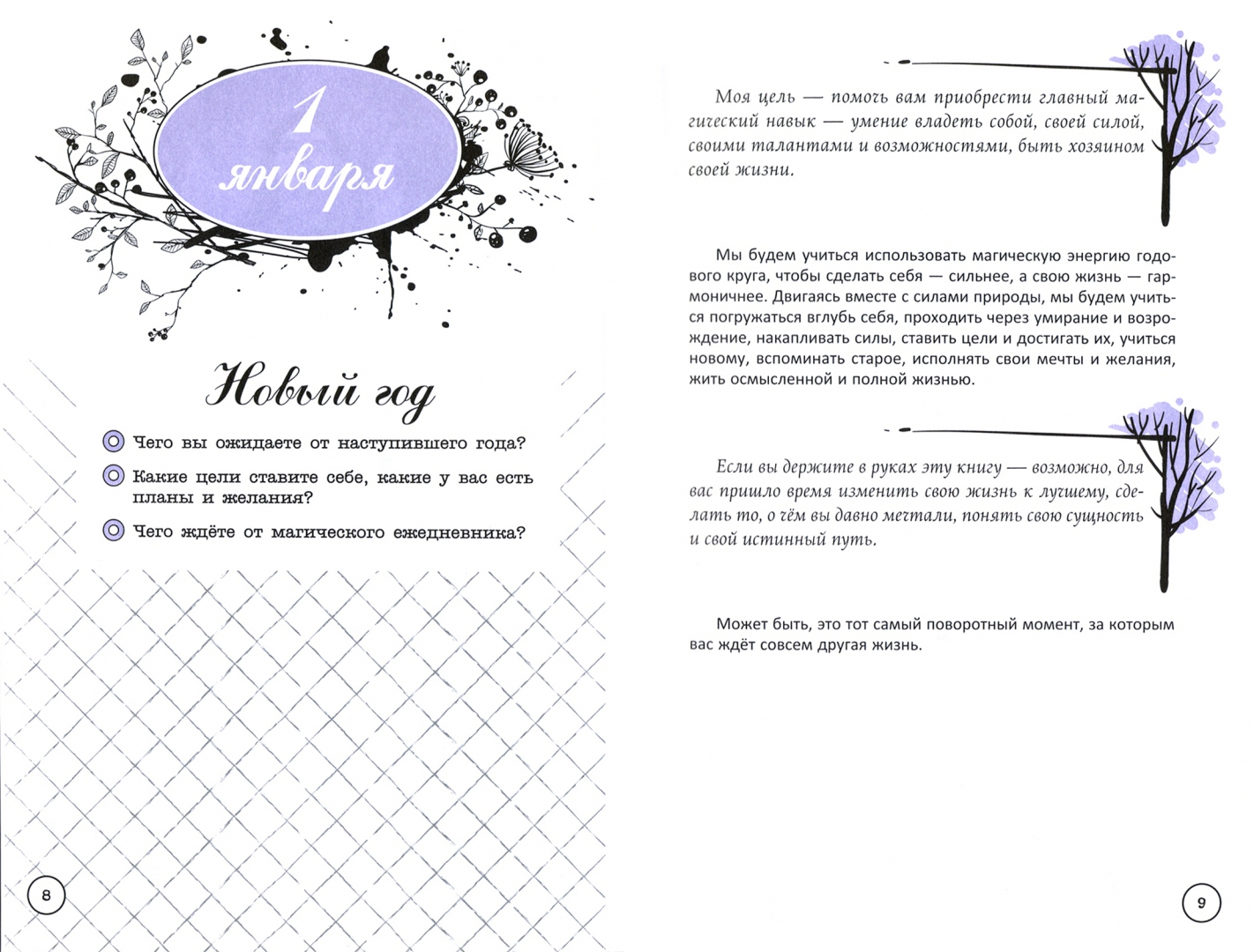 1 января

Новый год

Чего вы ожидаете от наступившего года?

Какие цели ставите себе, какие у вас есть планы и желания?

Чего ждёте от магического ежедневника?

8

Моя цель — помочь вам приобрести главный магический навык — умение владеть собой, своей силой, своими талантами и возможностями, быть хозяином своей жизни.

Мы будем учиться использовать магическую энергию годового круга, чтобы сделать себя — сильнее, а свою жизнь — гармоничнее. Двигаясь вместе с силами природы, мы будем учиться погружаться вглубь себя, проходить через умирание и возрождение, накапливать силы, ставить цели и достигать их, учиться новому, вспоминать старое, исполнять свои мечты и желания, жить осмысленной и полной жизнью.

Если вы держите в руках эту книгу — возможно, для вас пришло время изменить свою жизнь к лучшему, сделать то, о чём вы давно мечтали, понять свою сущность и свой истинный путь.

Может быть, это тот самый поворотный момент, за которым вас ждёт совсем другая жизнь.

9